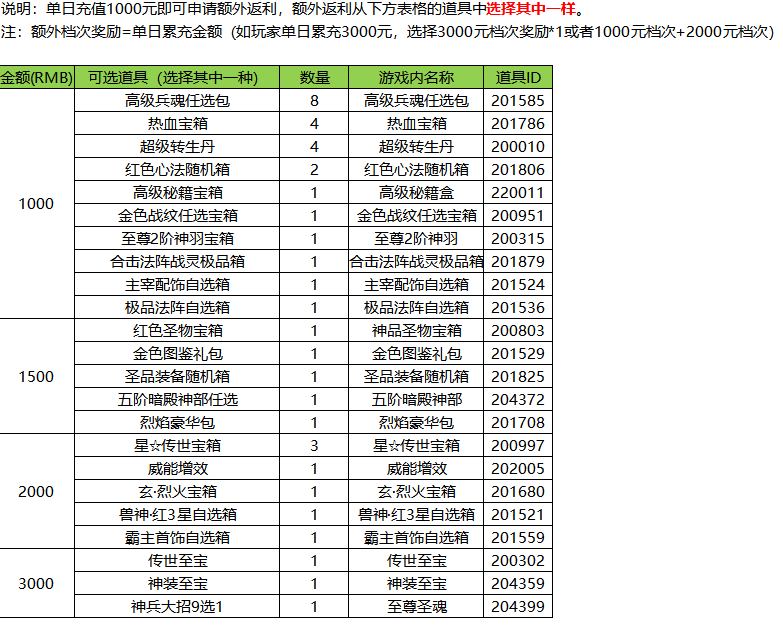 说明：单日充值1000元即可申请额外返利，额外返利从下方表格的道具中选择其中一样。
注：额外档次奖励=单日累充金额（如玩家单日累充3000元，选择3000元档次奖励*1或者1000元档次+2000元档次）

| 金额(RMB) | 可选道具（选择其中一种） | 数量 | 游戏内名称 | 道具ID |
|---|---|---|---|---|
| 1000 | 高级兵魂任选包 | 8 | 高级兵魂任选包 | 201585 |
| | 热血宝箱 | 4 | 热血宝箱 | 201786 |
| | 超级转生丹 | 4 | 超级转生丹 | 200010 |
| | 红色心法随机箱 | 2 | 红色心法随机箱 | 201806 |
| | 高级秘籍宝箱 | 1 | 高级秘籍盒 | 220011 |
| | 金色战纹任选宝箱 | 1 | 金色战纹任选宝箱 | 200951 |
| | 至尊2阶神羽宝箱 | 1 | 至尊2阶神羽 | 200315 |
| | 合击法阵战灵极品箱 | 1 | 合击法阵战灵极品箱 | 201879 |
| | 主宰配饰自选箱 | 1 | 主宰配饰自选箱 | 201524 |
| | 极品法阵自选箱 | 1 | 极品法阵自选箱 | 201536 |
| 1500 | 红色圣物宝箱 | 1 | 神品圣物宝箱 | 200803 |
| | 金色图鉴礼包 | 1 | 金色图鉴礼包 | 201529 |
| | 圣品装备随机箱 | 1 | 圣品装备随机箱 | 201825 |
| | 五阶暗殿神部任选 | 1 | 五阶暗殿神部 | 204372 |
| | 烈焰豪华包 | 1 | 烈焰豪华包 | 201708 |
| 2000 | 星☆传世宝箱 | 3 | 星☆传世宝箱 | 200997 |
| | 威能增效 | 1 | 威能增效 | 202005 |
| | 玄·烈火宝箱 | 1 | 玄·烈火宝箱 | 201680 |
| | 兽神·红3星自选箱 | 1 | 兽神·红3星自选箱 | 201521 |
| | 霸主首饰自选箱 | 1 | 霸主首饰自选箱 | 201559 |
| 3000 | 传世至宝 | 1 | 传世至宝 | 200302 |
| | 神装至宝 | 1 | 神装至宝 | 204359 |
| | 神兵大招9选1 | 1 | 至尊圣魂 | 204399 |